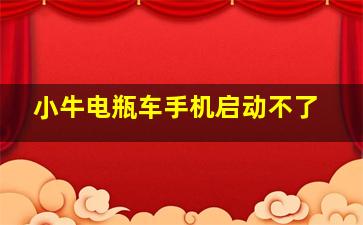 小牛电瓶车手机启动不了